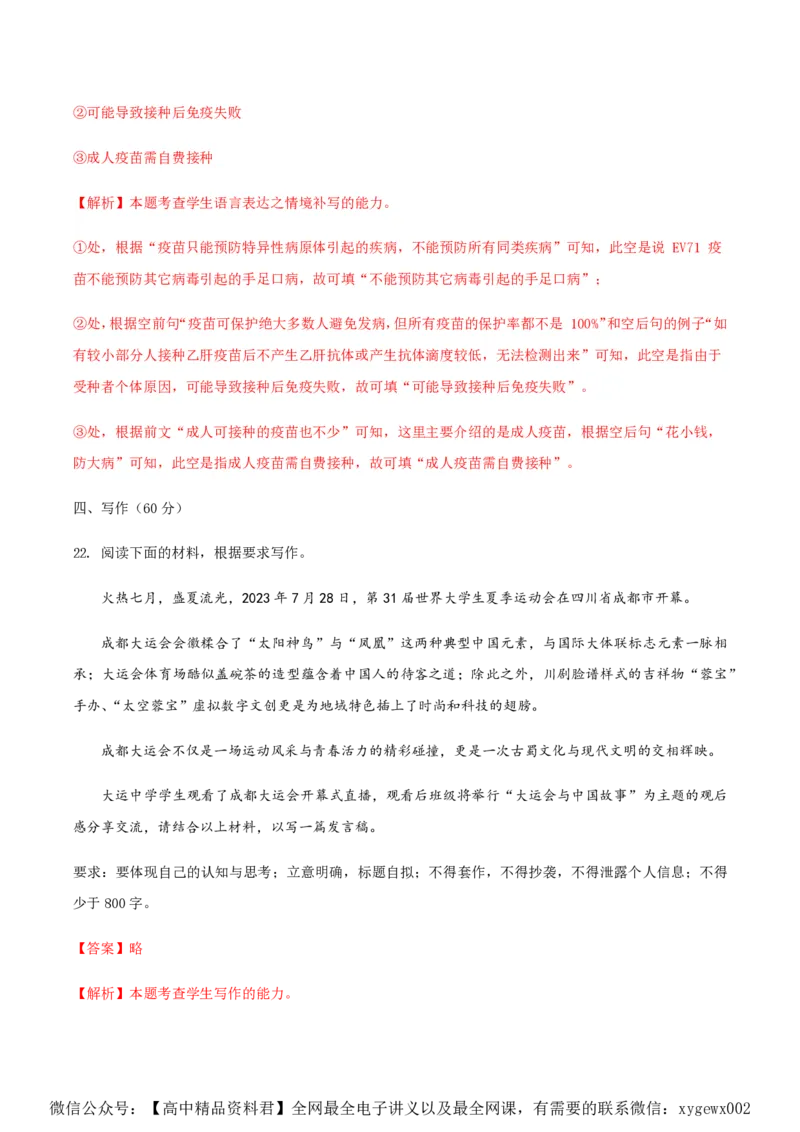 ②可能导致接种后免疫失败

③成人疫苗需自费接种

【解析】本题考查学生语言表达之情境补写的能力。

①处，根据“疫苗只能预防特异性病原体引起的疾病，不能预防所有同类疾病”可知，此空是说 EV71 疫苗不能预防其它病毒引起的手足口病，故可填“不能预防其它病毒引起的手足口病”；

②处，根据空前句“疫苗可保护绝大多数人避免发病，但所有疫苗的保护率都不是 100%”和空后句的例子“如有较小部分人接种乙肝疫苗后不产生乙肝抗体或产生抗体滴度较低，无法检测出来”可知，此空是指由于受种者个体原因，可能导致接种后免疫失败，故可填“可能导致接种后免疫失败”。

③处，根据前文“成人可接种的疫苗也不少”可知，这里主要介绍的是成人疫苗，根据空后句“花小钱，防大病”可知，此空是指成人疫苗需自费接种，故可填“成人疫苗需自费接种”。

四、写作（60 分）

22. 阅读下面的材料，根据要求写作。

火热七月，盛夏流光，2023 年 7 月 28 日，第 31 届世界大学生夏季运动会在四川省成都市开幕。

成都大运会会徽糅合了“太阳神鸟”与“凤凰”这两种典型中国元素，与国际大体联标志元素一脉相承；大运会体育场酷似盖碗茶的造型蕴含着中国人的待客之道；除此之外，川剧脸谱样式的吉祥物“蓉宝”手办、“太空蓉宝”虚拟数字文创更是为地域特色插上了时尚和科技的翅膀。

成都大运会不仅是一场运动风采与青春活力的精彩碰撞，更是一次古蜀文化与现代文明的交相辉映。

大运中学学生观看了成都大运会开幕式直播，观看后班级将举行“大运会与中国故事”为主题的观后感分享交流，请结合以上材料，以写一篇发言稿。

要求：要体现自己的认知与思考；立意明确，标题自拟；不得套作，不得抄袭，不得泄露个人信息；不得少于 800 字。

【答案】略

【解析】本题考查学生写作的能力。

微信公众号：【高中精品资料君】全网最全电子讲义以及最全网课，有需要的联系微信：xygewx002